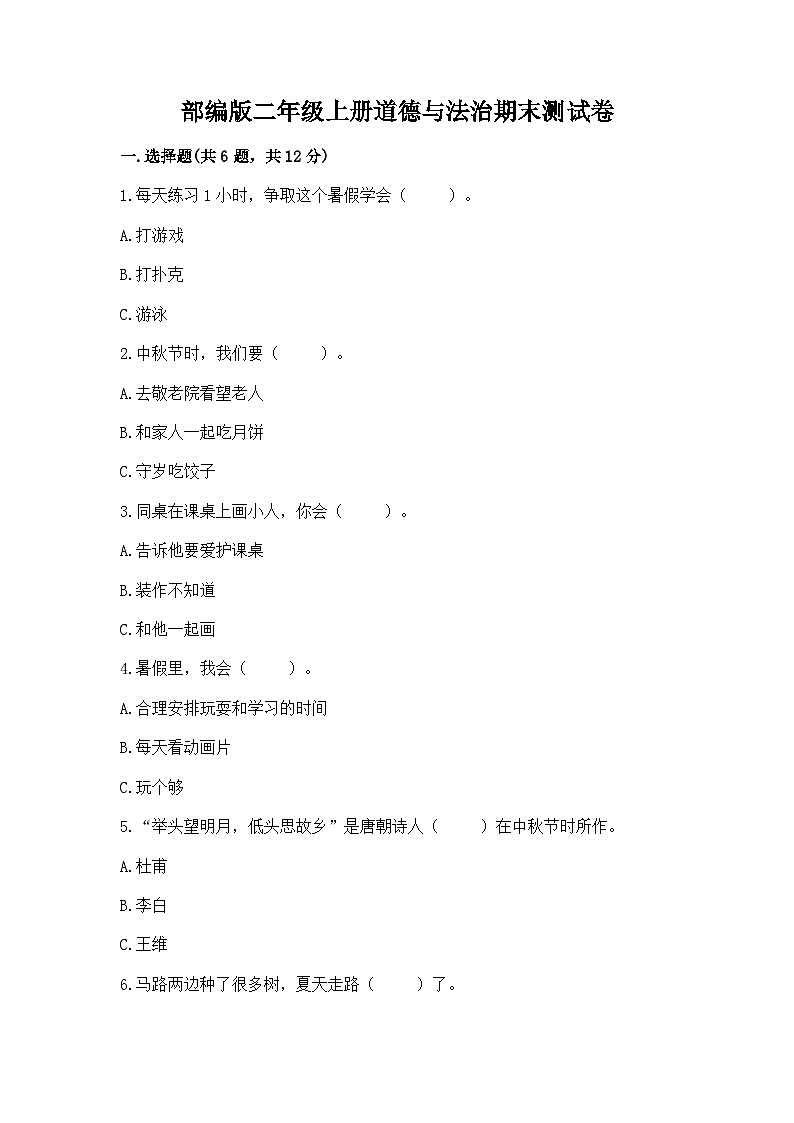 部编版二年级上册道德与法治期末测试卷

一.选择题(共6题，共12分)

1.每天练习1小时，争取这个暑假学会（　　）。

A.打游戏

B.打扑克

C.游泳

2.中秋节时，我们要（　　）。

A.去敬老院看望老人

B.和家人一起吃月饼

C.守岁吃饺子

3.同桌在课桌上画小人，你会（　　）。

A.告诉他要爱护课桌

B.装作不知道

C.和他一起画

4.暑假里，我会（　　）。

A.合理安排玩耍和学习的时间

B.每天看动画片

C.玩个够

5.“举头望明月，低头思故乡”是唐朝诗人（　　）在中秋节时所作。

A.杜甫

B.李白

C.王维

6.马路两边种了很多树，夏天走路（　　）了。